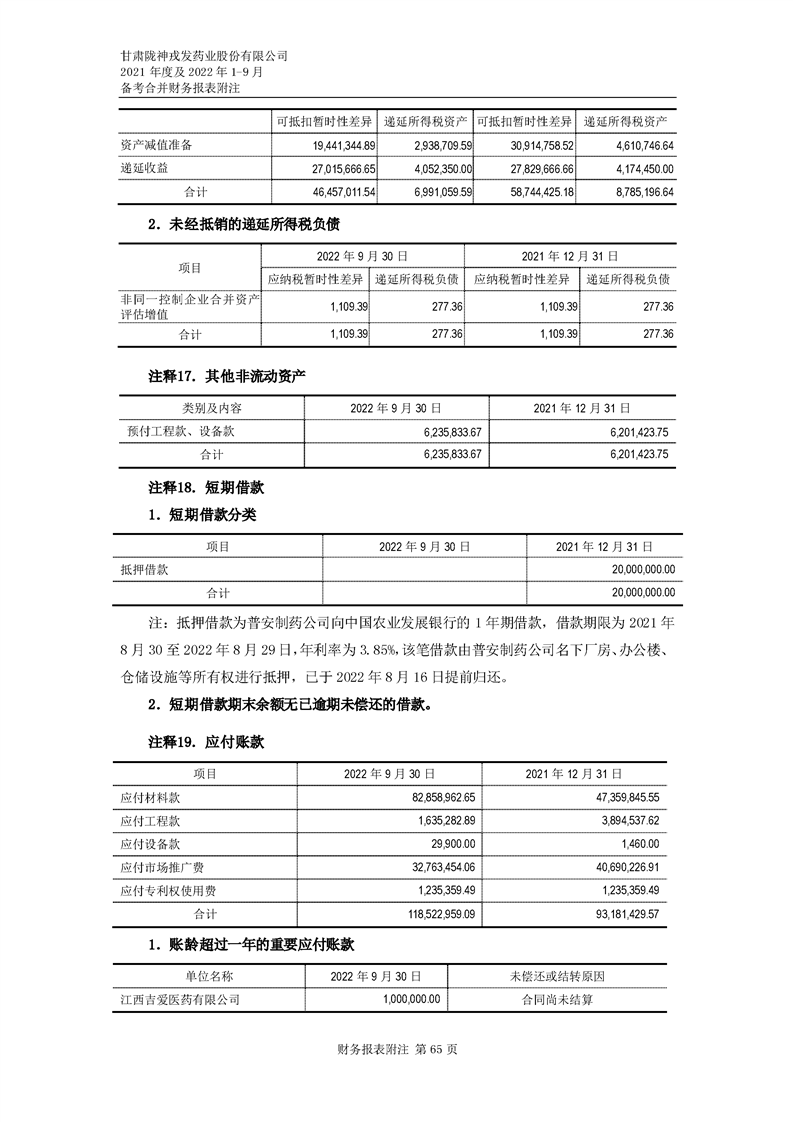 甘肃陇神戎发药业股份有限公司
2021 年度及 2022 年 1-9 月
备考合并财务报表附注

| | 可抵扣暂时性差异 | 递延所得税资产 | 可抵扣暂时性差异 | 递延所得税资产 |
|---|---|---|---|---|
| 资产减值准备 | 19,441,344.89 | 2,938,709.59 | 30,914,758.52 | 4,610,746.64 |
| 递延收益 | 27,015,666.65 | 4,052,350.00 | 27,829,666.66 | 4,174,450.00 |
| 合计 | 46,457,011.54 | 6,991,059.59 | 58,744,425.18 | 8,785,196.64 |

2．未经抵销的递延所得税负债

| 项目 | 2022 年 9 月 30 日 | | 2021 年 12 月 31 日 | |
|---|---|---|---|---|
| | 应纳税暂时性差异 | 递延所得税负债 | 应纳税暂时性差异 | 递延所得税负债 |
| 非同一控制企业合并资产评估增值 | 1,109.39 | 277.36 | 1,109.39 | 277.36 |
| 合计 | 1,109.39 | 277.36 | 1,109.39 | 277.36 |

注释17．其他非流动资产

| 类别及内容 | 2022 年 9 月 30 日 | 2021 年 12 月 31 日 |
|---|---|---|
| 预付工程款、设备款 | 6,235,833.67 | 6,201,423.75 |
| 合计 | 6,235,833.67 | 6,201,423.75 |

注释18．短期借款

1．短期借款分类

| 项目 | 2022 年 9 月 30 日 | 2021 年 12 月 31 日 |
|---|---|---|
| 抵押借款 | | 20,000,000.00 |
| 合计 | | 20,000,000.00 |

注：抵押借款为普安制药公司向中国农业发展银行的 1 年期借款，借款期限为 2021 年 8 月 30 至 2022 年 8 月 29 日，年利率为 3.85%，该笔借款由普安制药公司名下厂房、办公楼、仓储设施等所有权进行抵押，已于 2022 年 8 月 16 日提前归还。

2．短期借款期末余额无已逾期未偿还的借款。

注释19．应付账款

| 项目 | 2022 年 9 月 30 日 | 2021 年 12 月 31 日 |
|---|---|---|
| 应付材料款 | 82,858,962.65 | 47,359,845.55 |
| 应付工程款 | 1,635,282.89 | 3,894,537.62 |
| 应付设备款 | 29,900.00 | 1,460.00 |
| 应付市场推广费 | 32,763,454.06 | 40,690,226.91 |
| 应付专利权使用费 | 1,235,359.49 | 1,235,359.49 |
| 合计 | 118,522,959.09 | 93,181,429.57 |

1．账龄超过一年的重要应付账款

| 单位名称 | 2022 年 9 月 30 日 | 未偿还或结转原因 |
|---|---|---|
| 江西吉爱医药有限公司 | 1,000,000.00 | 合同尚未结算 |

财务报表附注 第 65 页